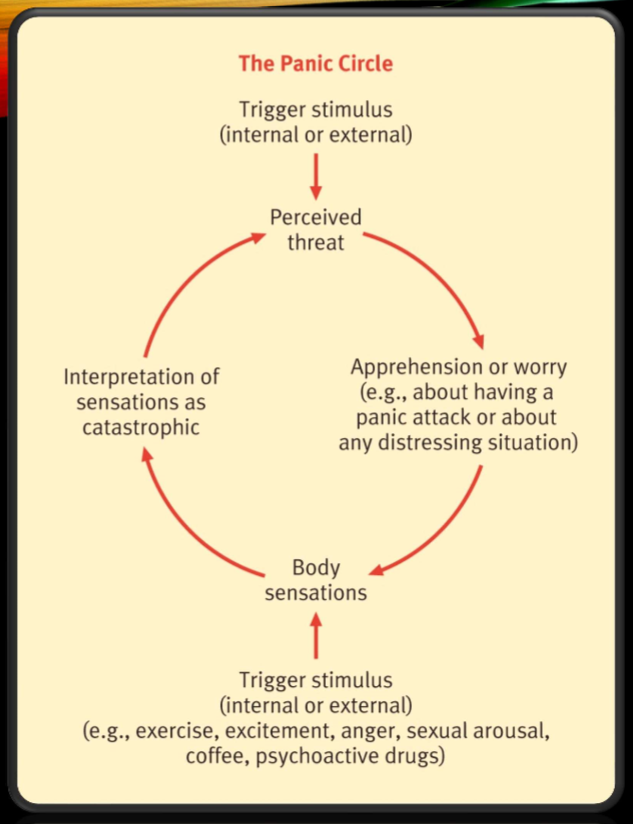 The Panic Circle

Trigger stimulus
(internal or external)

Perceived threat

Apprehension or worry (e.g., about having a panic attack or about any distressing situation)

Body sensations

Interpretation of sensations as catastrophic

Trigger stimulus
(internal or external)
(e.g., exercise, excitement, anger, sexual arousal, coffee, psychoactive drugs)